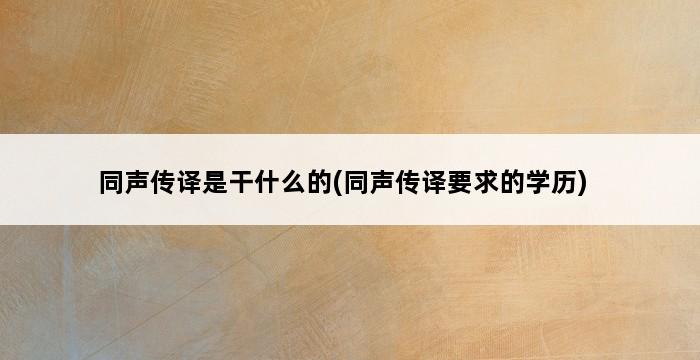 同声传译是干什么的(同声传译要求的学历)